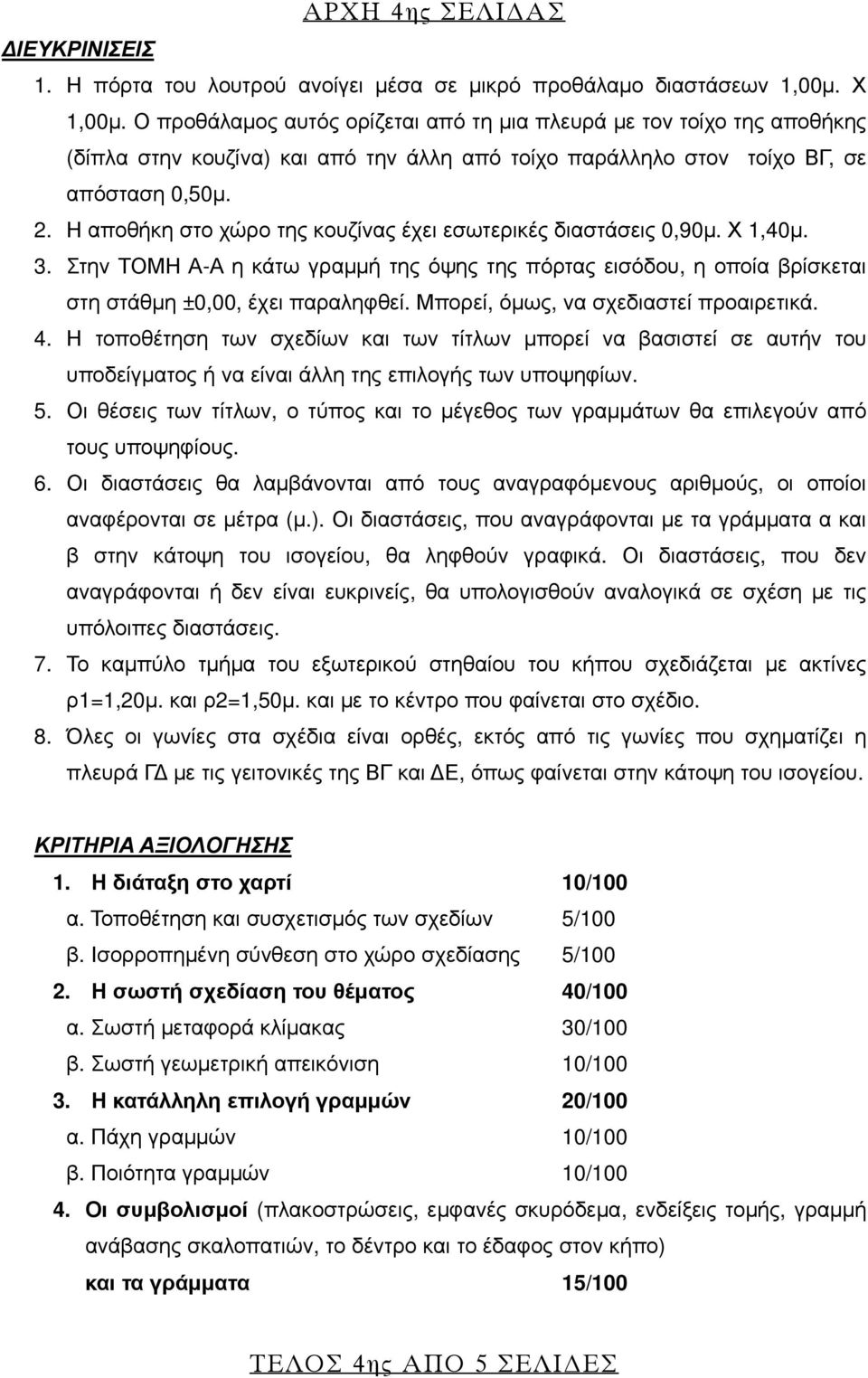 ΑΡΧΗ 4ης ΣΕΛΙΔΑΣ

ΔΙΕΥΚΡΙΝΙΣΕΙΣ

1. Η πόρτα του λουτρού ανοίγει μέσα σε μικρό προθάλαμο διαστάσεων 1,00μ. Χ 1,00μ. Ο προθάλαμος αυτός ορίζεται από τη μια πλευρά με τον τοίχο της αποθήκης (δίπλα στην κουζίνα) και από την άλλη από τοίχο παράλληλο στον τοίχο ΒΓ, σε απόσταση 0,50μ.

2. Η αποθήκη στο χώρο της κουζίνας έχει εσωτερικές διαστάσεις 0,90μ. Χ 1,40μ.

3. Στην ΤΟΜΗ Α-Α η κάτω γραμμή της όψης της πόρτας εισόδου, η οποία βρίσκεται στη στάθμη ±0,00, έχει παραληφθεί. Μπορεί, όμως, να σχεδιαστεί προαιρετικά.

4. Η τοποθέτηση των σχεδίων και των τίτλων μπορεί να βασιστεί σε αυτήν του υποδείγματος ή να είναι άλλη της επιλογής των υποψηφίων.

5. Οι θέσεις των τίτλων, ο τύπος και το μέγεθος των γραμμάτων θα επιλεγούν από τους υποψηφίους.

6. Οι διαστάσεις θα λαμβάνονται από τους αναγραφόμενους αριθμούς, οι οποίοι αναφέρονται σε μέτρα (μ.). Οι διαστάσεις, που αναγράφονται με τα γράμματα α και β στην κάτοψη του ισογείου, θα ληφθούν γραφικά. Οι διαστάσεις, που δεν αναγράφονται ή δεν είναι ευκρινείς, θα υπολογισθούν αναλογικά σε σχέση με τις υπόλοιπες διαστάσεις.

7. Το καμπύλο τμήμα του εξωτερικού στηθαίου του κήπου σχεδιάζεται με ακτίνες ρ1=1,20μ. και ρ2=1,50μ. και με το κέντρο που φαίνεται στο σχέδιο.

8. Όλες οι γωνίες στα σχέδια είναι ορθές, εκτός από τις γωνίες που σχηματίζει η πλευρά ΓΔ με τις γειτονικές της ΒΓ και ΔΕ, όπως φαίνεται στην κάτοψη του ισογείου.

ΚΡΙΤΗΡΙΑ ΑΞΙΟΛΟΓΗΣΗΣ

1. Η διάταξη στο χαρτί 10/100
α. Τοποθέτηση και συσχετισμός των σχεδίων 5/100
β. Ισορροπημένη σύνθεση στο χώρο σχεδίασης 5/100
2. Η σωστή σχεδίαση του θέματος 40/100
α. Σωστή μεταφορά κλίμακας 30/100
β. Σωστή γεωμετρική απεικόνιση 10/100
3. Η κατάλληλη επιλογή γραμμών 20/100
α. Πάχη γραμμών 10/100
β. Ποιότητα γραμμών 10/100
4. Οι συμβολισμοί (πλακοστρώσεις, εμφανές σκυρόδεμα, ενδείξεις τομής, γραμμή ανάβασης σκαλοπατιών, το δέντρο και το έδαφος στον κήπο)
και τα γράμματα 15/100

ΤΕΛΟΣ 4ης ΑΠΟ 5 ΣΕΛΙΔΕΣ